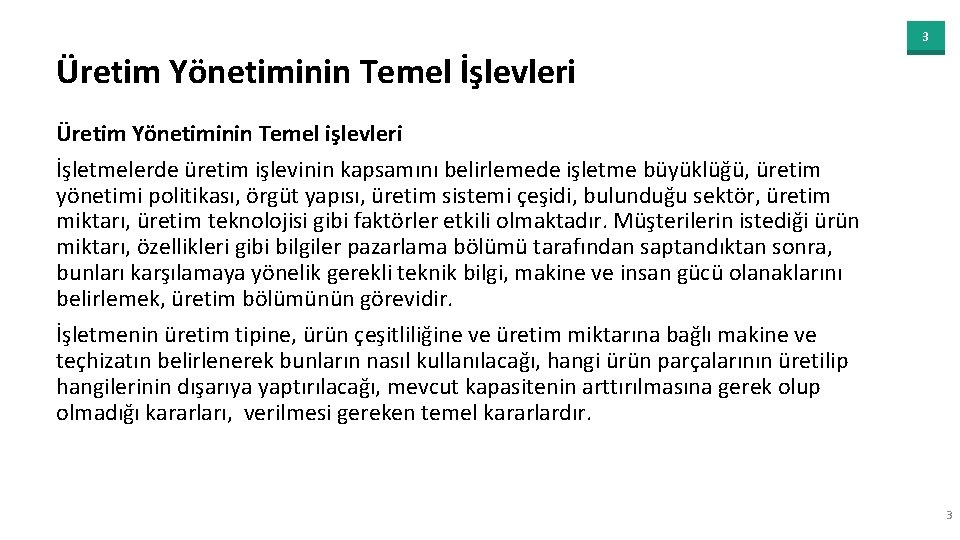 3

Üretim Yönetiminin Temel İşlevleri

Üretim Yönetiminin Temel işlevleri

İşletmelerde üretim işlevinin kapsamını belirlemede işletme büyüklüğü, üretim yönetimi politikası, örgüt yapısı, üretim sistemi çeşidi, bulunduğu sektör, üretim miktarı, üretim teknolojisi gibi faktörler etkili olmaktadır. Müşterilerin istediği ürün miktarı, özellikleri gibi bilgiler pazarlama bölümü tarafından saptandıktan sonra, bunları karşılamaya yönelik gerekli teknik bilgi, makine ve insan gücü olanaklarını belirlemek, üretim bölümünün görevidir.

İşletmenin üretim tipine, ürün çeşitliliğine ve üretim miktarına bağlı makine ve teçhizatın belirlenerek bunların nasıl kullanılacağı, hangi ürün parçalarının üretilip hangilerinin dışarıya yaptırılacağı, mevcut kapasitenin arttırılmasına gerek olup olmadığı kararları, verilmesi gereken temel kararlardır.

3